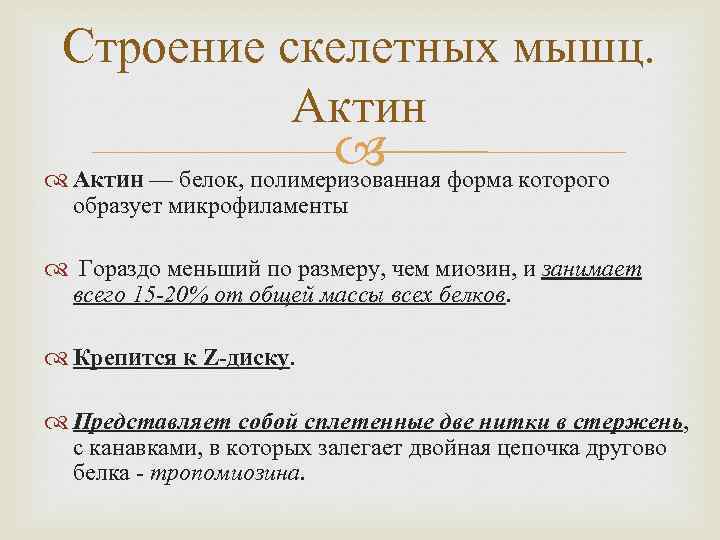 Строение скелетных мышц. Актин

Актин — белок, полимеризованная форма которого образует микрофиламенты

Гораздо меньший по размеру, чем миозин, и занимает всего 15-20% от общей массы всех белков.

Крепится к Z-диску.

Представляет собой сплетенные две нитки в стержень, с канавками, в которых залегает двойная цепочка другово белка - тропомиозина.